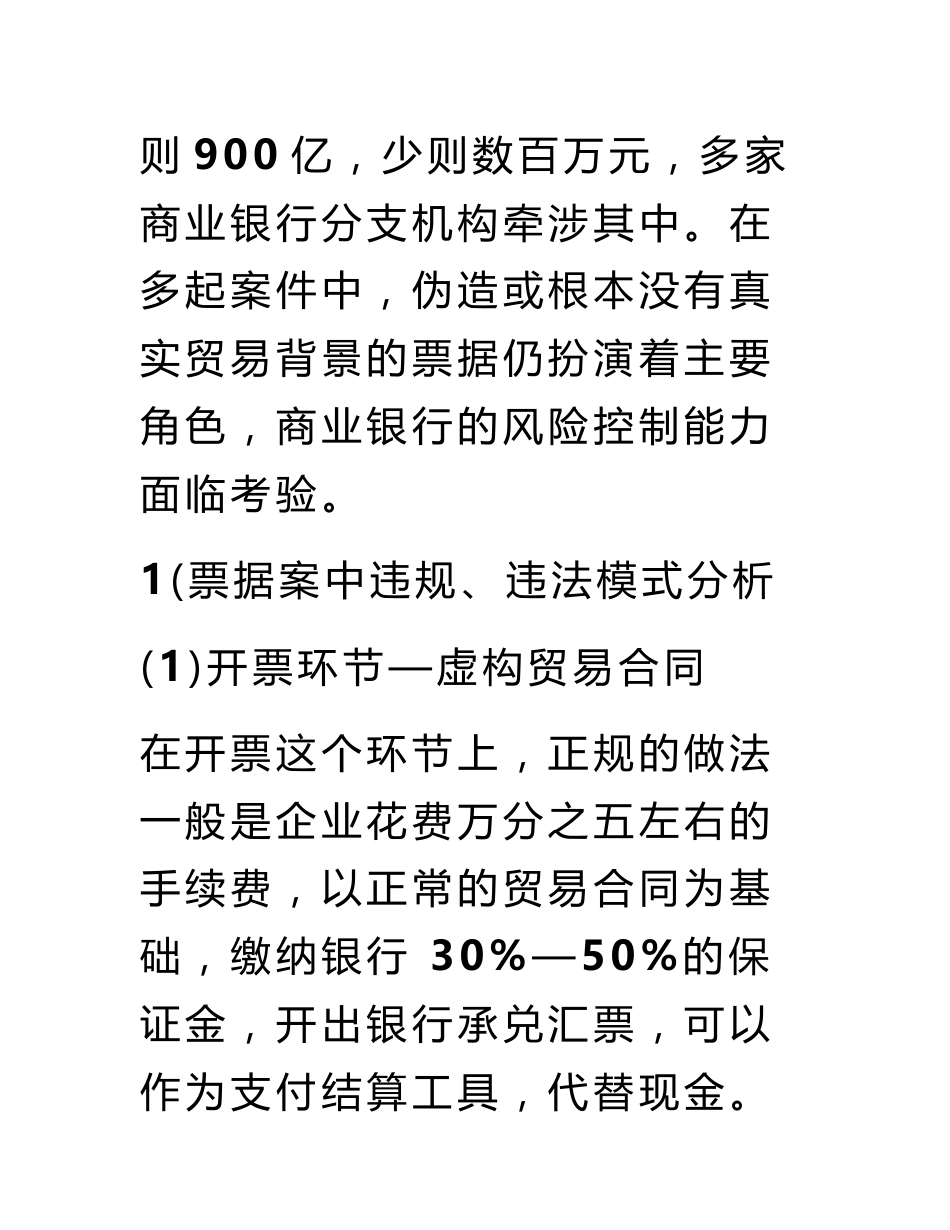 则 900 亿，少则数百万元，多家商业银行分支机构牵涉其中。在多起案件中，伪造或根本没有真实贸易背景的票据仍扮演着主要角色，商业银行的风险控制能力面临考验。

1(票据案中违规、违法模式分析

(1)开票环节—虚构贸易合同

在开票这个环节上，正规的做法一般是企业花费万分之五左右的手续费，以正常的贸易合同为基础，缴纳银行 30%—50%的保证金，开出银行承兑汇票，可以作为支付结算工具，代替现金。